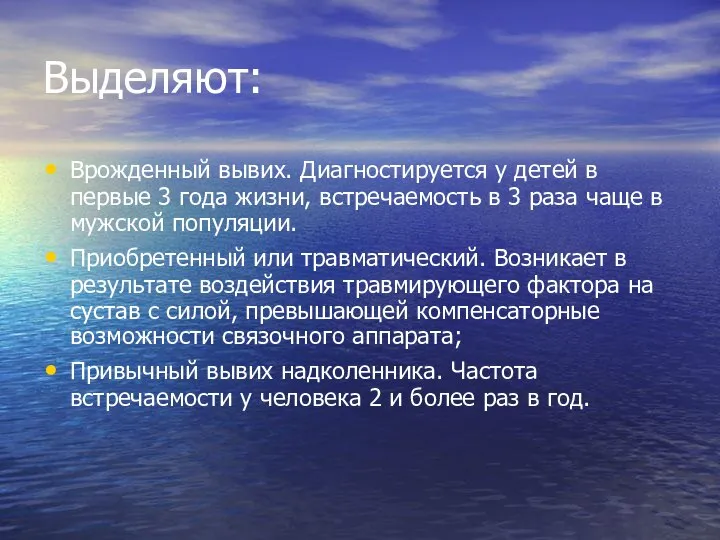 Выделяют:

• Врожденный вывих. Диагностируется у детей в первые 3 года жизни, встречаемость в 3 раза чаще в мужской популяции.

• Приобретенный или травматический. Возникает в результате воздействия травмирующего фактора на сустав с силой, превышающей компенсаторные возможности связочного аппарата;

• Привычный вывих надколенника. Частота встречаемости у человека 2 и более раз в год.